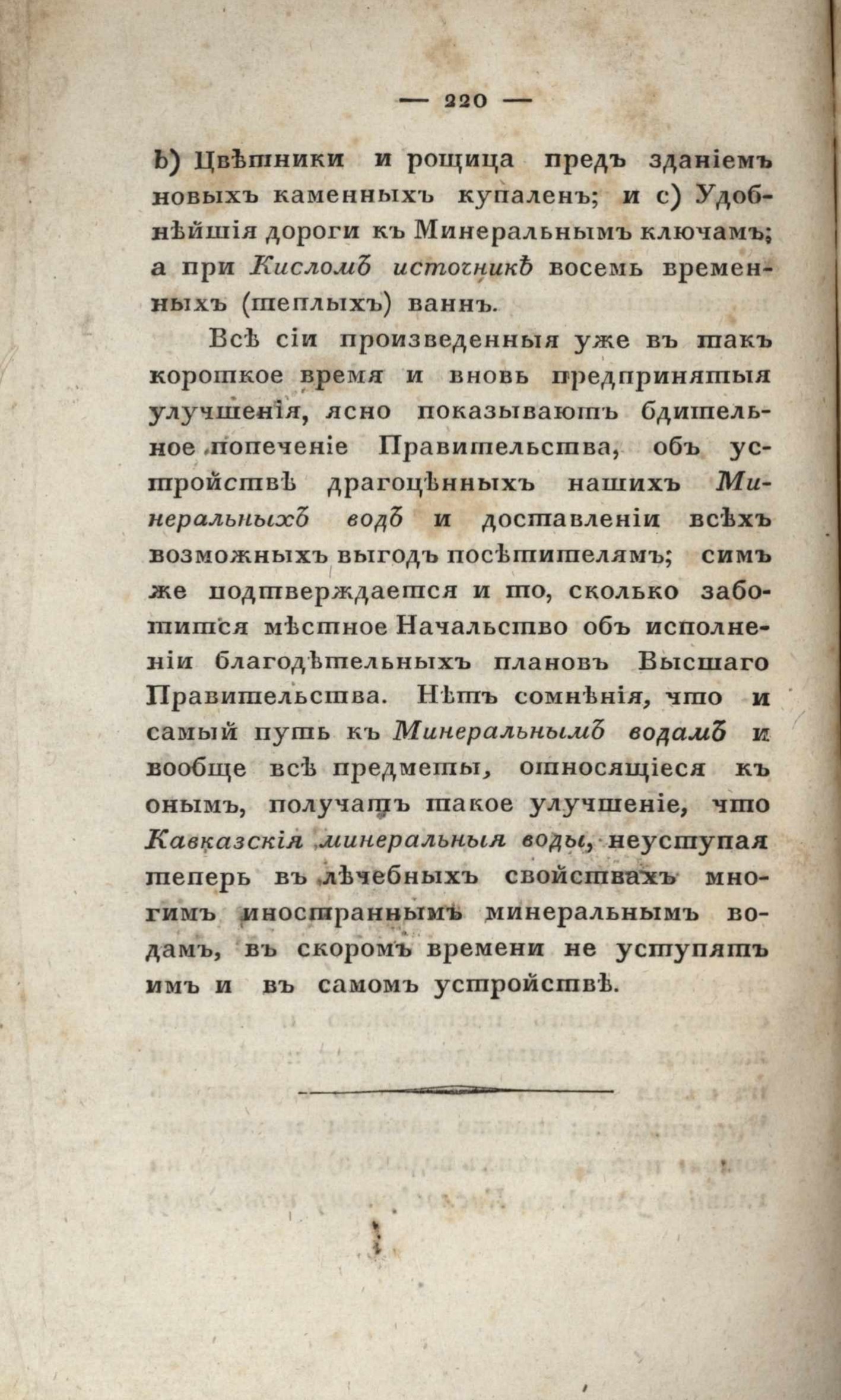 — 220 —

b) Цвѣтники и рощица предъ зданіемъ новыхъ каменныхъ купаленъ; и с) Удобнѣйшія дороги къ Минеральнымъ ключамъ; а при Кисломъ источникѣ восемь временныхъ (теплыхъ) ваннъ.

Всѣ сіи произведенныя уже въ такъ короткое время и вновь предпринятыя улучшенія, ясно показываютъ бдительное попеченіе Правительства, объ устройствѣ драгоцѣнныхъ нашихъ Минеральныхъ водъ и доставленіи всѣхъ возможныхъ выгодъ посѣтителямъ; симъ же подтверждается и то, сколько заботится мѣстное Начальство объ исполненіи благодѣтельныхъ плановъ Высшаго Правительства. Нѣтъ сомнѣнія, что и самый путь къ Минеральнымъ водамъ и вообще всѣ предметы, относящіеся къ онымъ, получатъ такое улучшеніе, что Кавказскія минеральныя воды, неуступая теперь въ лѣчебныхъ свойствахъ многимъ иностраннымъ минеральнымъ водамъ, въ скоромъ времени не уступятъ имъ и въ самомъ устройствѣ.